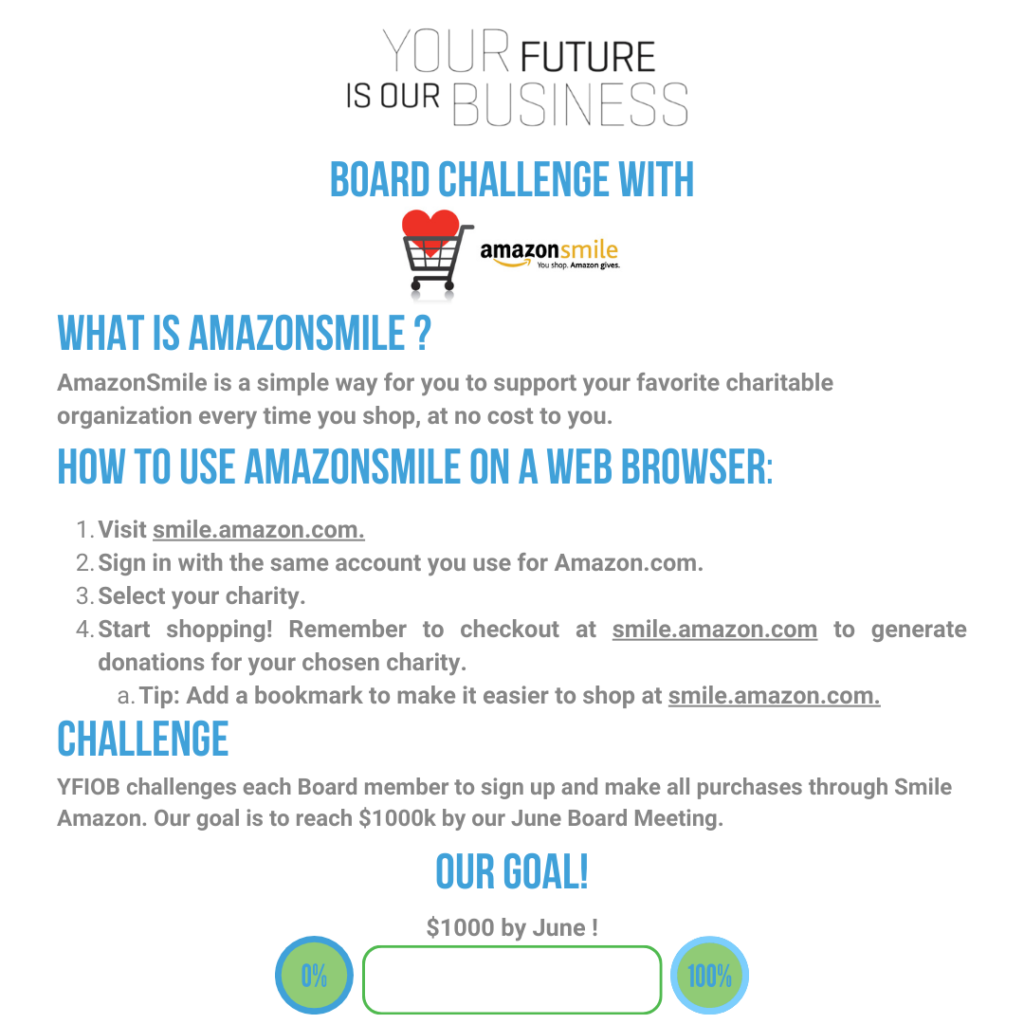 YOUR FUTURE IS OUR BUSINESS

BOARD CHALLENGE WITH

amazonsmile
You shop. Amazon gives.

WHAT IS AMAZONSMILE ?

AmazonSmile is a simple way for you to support your favorite charitable organization every time you shop, at no cost to you.

HOW TO USE AMAZONSMILE ON A WEB BROWSER:

1. Visit smile.amazon.com.
2. Sign in with the same account you use for Amazon.com.
3. Select your charity.
4. Start shopping! Remember to checkout at smile.amazon.com to generate donations for your chosen charity.
a. Tip: Add a bookmark to make it easier to shop at smile.amazon.com.

CHALLENGE

YFIOB challenges each Board member to sign up and make all purchases through Smile Amazon. Our goal is to reach $1000k by our June Board Meeting.

OUR GOAL!

$1000 by June !

0%

100%